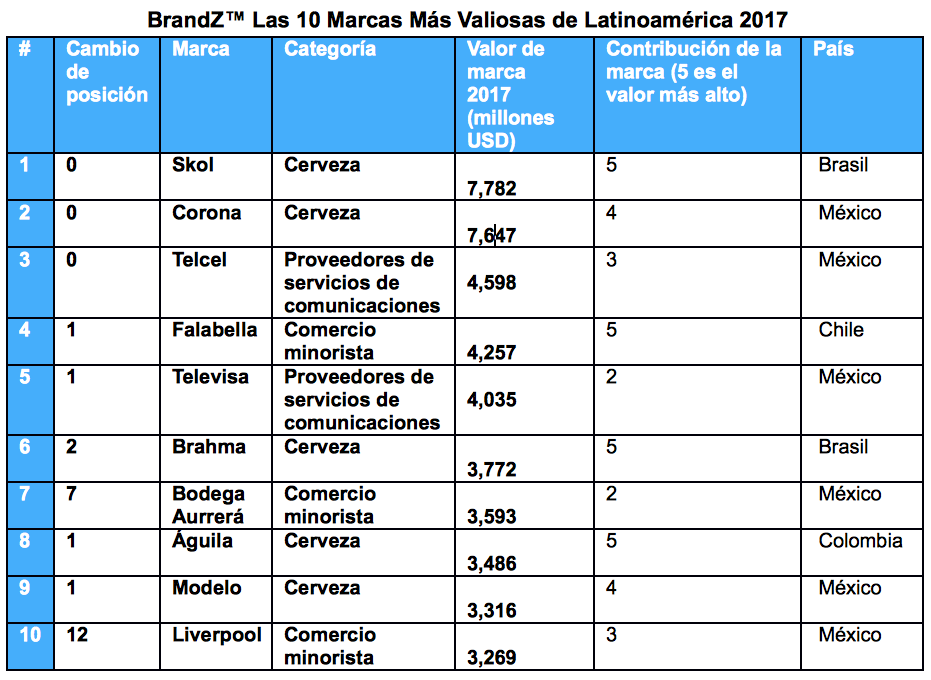 BrandZ™ Las 10 Marcas Más Valiosas de Latinoamérica 2017

| # | Cambio de posición | Marca | Categoría | Valor de marca 2017 (millones USD) | Contribución de la marca (5 es el valor más alto) | País |
|---|---|---|---|---|---|---|
| 1 | 0 | Skol | Cerveza | 7,782 | 5 | Brasil |
| 2 | 0 | Corona | Cerveza | 7,647 | 4 | México |
| 3 | 0 | Telcel | Proveedores de servicios de comunicaciones | 4,598 | 3 | México |
| 4 | 1 | Falabella | Comercio minorista | 4,257 | 5 | Chile |
| 5 | 1 | Televisa | Proveedores de servicios de comunicaciones | 4,035 | 2 | México |
| 6 | 2 | Brahma | Cerveza | 3,772 | 5 | Brasil |
| 7 | 7 | Bodega Aurrerá | Comercio minorista | 3,593 | 2 | México |
| 8 | 1 | Águila | Cerveza | 3,486 | 5 | Colombia |
| 9 | 1 | Modelo | Cerveza | 3,316 | 4 | México |
| 10 | 12 | Liverpool | Comercio minorista | 3,269 | 3 | México |